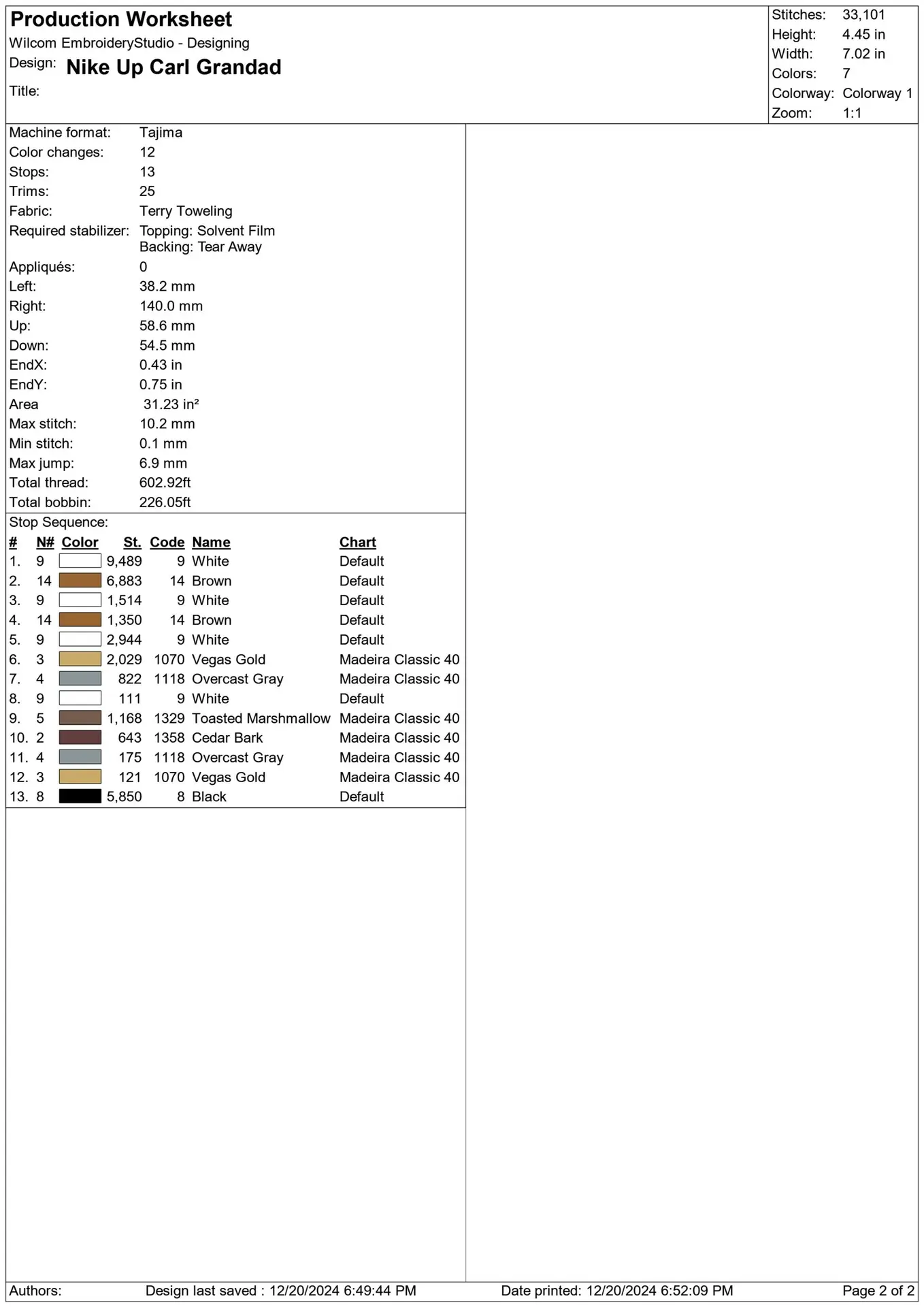 Production Worksheet
Wilcom EmbroideryStudio - Designing
Design: Nike Up Carl Grandad
Title:

Stitches: 33,101
Height: 4.45 in
Width: 7.02 in
Colors: 7
Colorway: Colorway 1
Zoom: 1:1

Machine format: Tajima
Color changes: 12
Stops: 13
Trims: 25
Fabric: Terry Toweling
Required stabilizer: Topping: Solvent Film
Backing: Tear Away
Appliqués: 0
Left: 38.2 mm
Right: 140.0 mm
Up: 58.6 mm
Down: 54.5 mm
EndX: 0.43 in
EndY: 0.75 in
Area 31.23 in²
Max stitch: 10.2 mm
Min stitch: 0.1 mm
Max jump: 6.9 mm
Total thread: 602.92ft
Total bobbin: 226.05ft

Stop Sequence:

| # | N# | Color | St. | Code | Name | Chart |
|---|---|---|---|---|---|---|
| 1. | 9 | | 9,489 | 9 | White | Default |
| 2. | 14 | | 6,883 | 14 | Brown | Default |
| 3. | 9 | | 1,514 | 9 | White | Default |
| 4. | 14 | | 1,350 | 14 | Brown | Default |
| 5. | 9 | | 2,944 | 9 | White | Default |
| 6. | 3 | | 2,029 | 1070 | Vegas Gold | Madeira Classic 40 |
| 7. | 4 | | 822 | 1118 | Overcast Gray | Madeira Classic 40 |
| 8. | 9 | | 111 | 9 | White | Default |
| 9. | 5 | | 1,168 | 1329 | Toasted Marshmallow | Madeira Classic 40 |
| 10. | 2 | | 643 | 1358 | Cedar Bark | Madeira Classic 40 |
| 11. | 4 | | 175 | 1118 | Overcast Gray | Madeira Classic 40 |
| 12. | 3 | | 121 | 1070 | Vegas Gold | Madeira Classic 40 |
| 13. | 8 | | 5,850 | 8 | Black | Default |

Authors: Design last saved : 12/20/2024 6:49:44 PM Date printed: 12/20/2024 6:52:09 PM Page 2 of 2